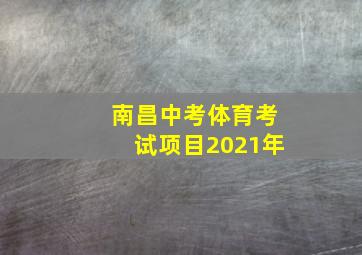 南昌中考体育考试项目2021年